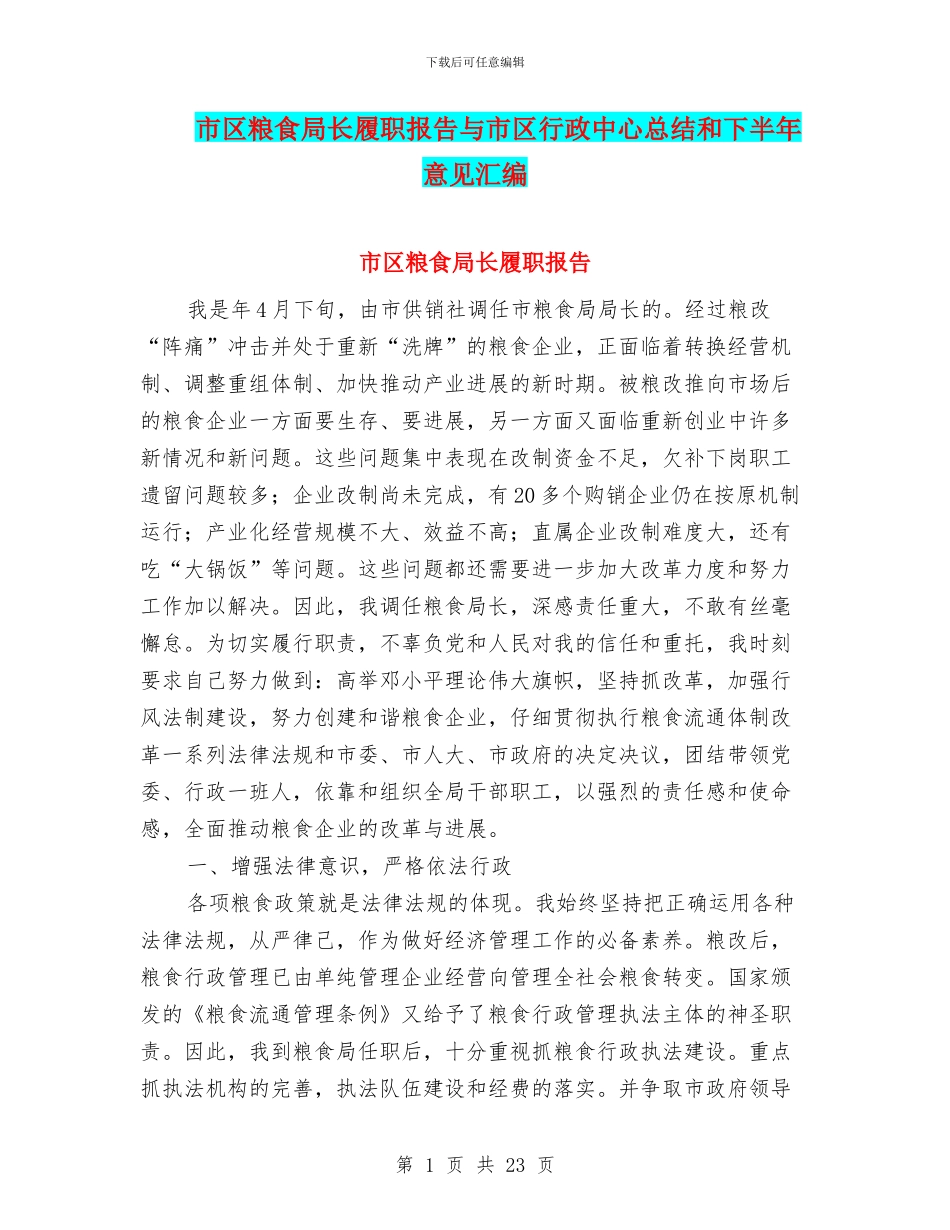 下载后可任意编辑

市区粮食局长履职报告与市区行政中心总结和下半年意见汇编

市区粮食局长履职报告

我是年4月下旬，由市供销社调任市粮食局局长的。经过粮改“阵痛”冲击并处于重新“洗牌”的粮食企业，正面临着转换经营机制、调整重组体制、加快推动产业进展的新时期。被粮改推向市场后的粮食企业一方面要生存、要进展，另一方面又面临重新创业中许多新情况和新问题。这些问题集中表现在改制资金不足，欠补下岗职工遗留问题较多；企业改制尚未完成，有20多个购销企业仍在按原机制运行；产业化经营规模不大、效益不高；直属企业改制难度大，还有吃“大锅饭”等问题。这些问题都还需要进一步加大改革力度和努力工作加以解决。因此，我调任粮食局长，深感责任重大，不敢有丝毫懈怠。为切实履行职责，不辜负党和人民对我的信任和重托，我时刻要求自己努力做到：高举邓小平理论伟大旗帜，坚持抓改革，加强行风法制建设，努力创建和谐粮食企业，仔细贯彻执行粮食流通体制改革一系列法律法规和市委、市人大、市政府的决定决议，团结带领党委、行政一班人，依靠和组织全局干部职工，以强烈的责任感和使命感，全面推动粮食企业的改革与进展。

一、增强法律意识，严格依法行政

各项粮食政策就是法律法规的体现。我始终坚持把正确运用各种法律法规，从严律己，作为做好经济管理工作的必备素养。粮改后，粮食行政管理已由单纯管理企业经营向管理全社会粮食转变。国家颁发的《粮食流通管理条例》又给予了粮食行政管理执法主体的神圣职责。因此，我到粮食局任职后，十分重视抓粮食行政执法建设。重点抓执法机构的完善，执法队伍建设和经费的落实。并争取市政府领导

第 1 页 共 23 页